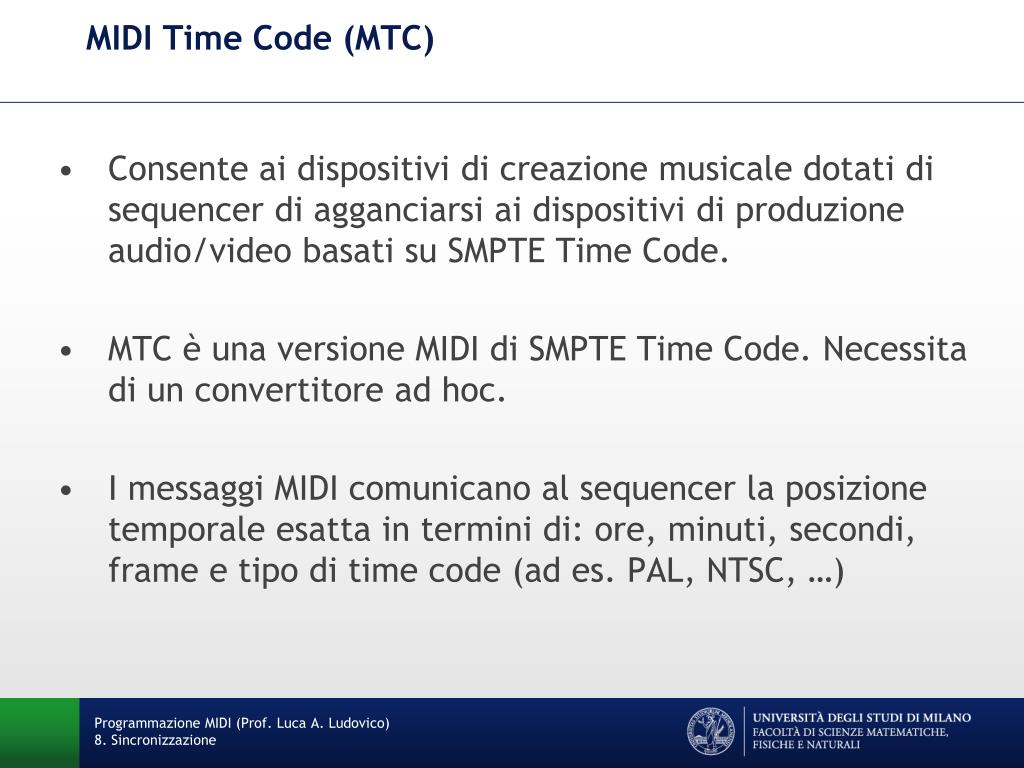 MIDI Time Code (MTC)

• Consente ai dispositivi di creazione musicale dotati di sequencer di agganciarsi ai dispositivi di produzione audio/video basati su SMPTE Time Code.

• MTC è una versione MIDI di SMPTE Time Code. Necessita di un convertitore ad hoc.

• I messaggi MIDI comunicano al sequencer la posizione temporale esatta in termini di: ore, minuti, secondi, frame e tipo di time code (ad es. PAL, NTSC, …)

Programmazione MIDI (Prof. Luca A. Ludovico)
8. Sincronizzazione

UNIVERSITÀ DEGLI STUDI DI MILANO
FACOLTÀ DI SCIENZE MATEMATICHE, FISICHE E NATURALI